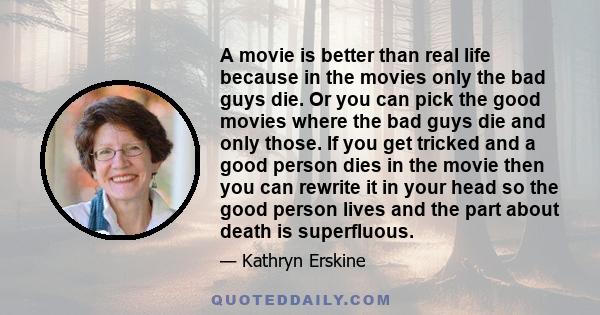 A movie is better than real life because in the movies only the bad guys die. Or you can pick the good movies where the bad guys die and only those. If you get tricked and a good person dies in the movie then you can rewrite it in your head so the good person lives and the part about death is superfluous.

— Kathryn Erskine

QUOTEDDAILY.COM